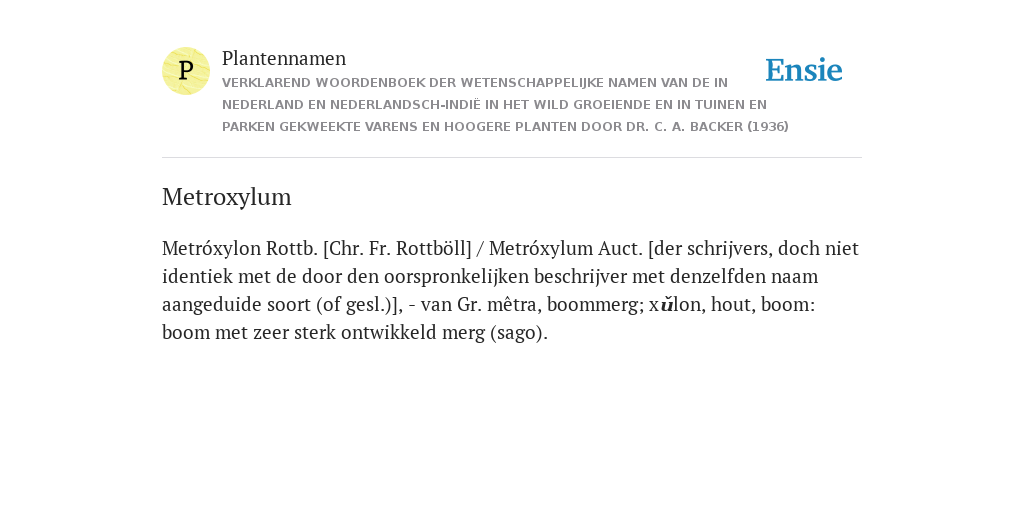 P

Plantennamen

VERKLAREND WOORDENBOEK DER WETENSCHAPPELIJKE NAMEN VAN DE IN NEDERLAND EN NEDERLANDSCH-INDIË IN HET WILD GROEIENDE EN IN TUINEN EN PARKEN GEKWEEKTE VARENS EN HOOGERE PLANTEN DOOR DR. C. A. BACKER (1936)

Ensie

Metroxylum

Metróxylon Rottb. [Chr. Fr. Rottböll] / Metróxylum Auct. [der schrijvers, doch niet identiek met de door den oorspronkelijken beschrijver met denzelfden naam aangeduide soort (of gesl.)], - van Gr. mêtra, boommerg; xŭlon, hout, boom: boom met zeer sterk ontwikkeld merg (sago).